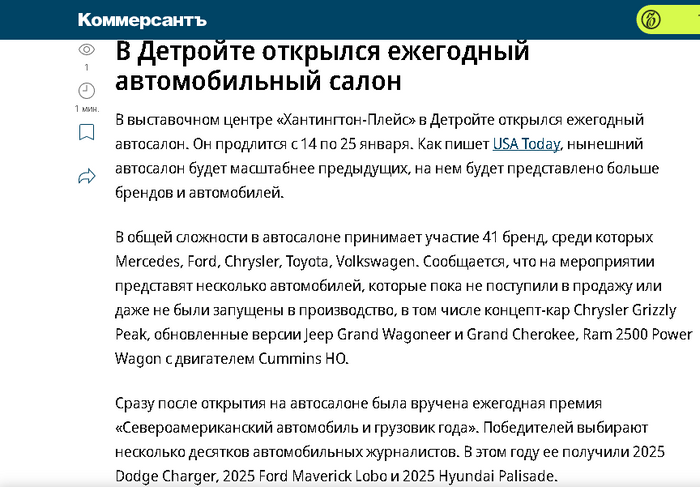 Коммерсантъ

1

1 мин.

В Детройте открылся ежегодный автомобильный салон

В выставочном центре «Хантингтон-Плейс» в Детройте открылся ежегодный автосалон. Он продлится с 14 по 25 января. Как пишет USA Today, нынешний автосалон будет масштабнее предыдущих, на нем будет представлено больше брендов и автомобилей.

В общей сложности в автосалоне принимает участие 41 бренд, среди которых Mercedes, Ford, Chrysler, Toyota, Volkswagen. Сообщается, что на мероприятии представят несколько автомобилей, которые пока не поступили в продажу или даже не были запущены в производство, в том числе концепт-кар Chrysler Grizzly Peak, обновленные версии Jeep Grand Wagoneer и Grand Cherokee, Ram 2500 Power Wagon с двигателем Cummins HO.

Сразу после открытия на автосалоне была вручена ежегодная премия «Североамериканский автомобиль и грузовик года». Победителей выбирают несколько десятков автомобильных журналистов. В этом году ее получили 2025 Dodge Charger, 2025 Ford Maverick Lobo и 2025 Hyundai Palisade.